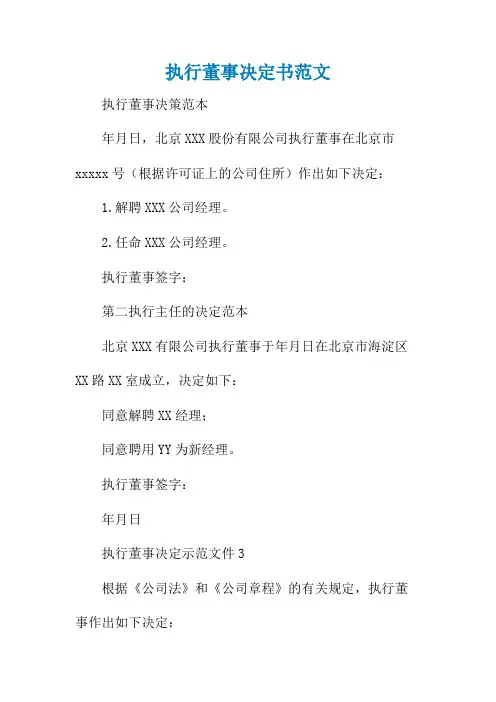 执行董事决定书范文

执行董事决策范本

年月日，北京XXX股份有限公司执行董事在北京市xxxxx号（根据许可证上的公司住所）作出如下决定：

1.解聘XXX公司经理。

2.任命XXX公司经理。

执行董事签字：

第二执行主任的决定范本

北京XXX有限公司执行董事于年月日在北京市海淀区XX路XX室成立，决定如下：

同意解聘XX经理；

同意聘用YY为新经理。

执行董事签字：

年月日

执行董事决定示范文件3

根据《公司法》和《公司章程》的有关规定，执行董事作出如下决定：